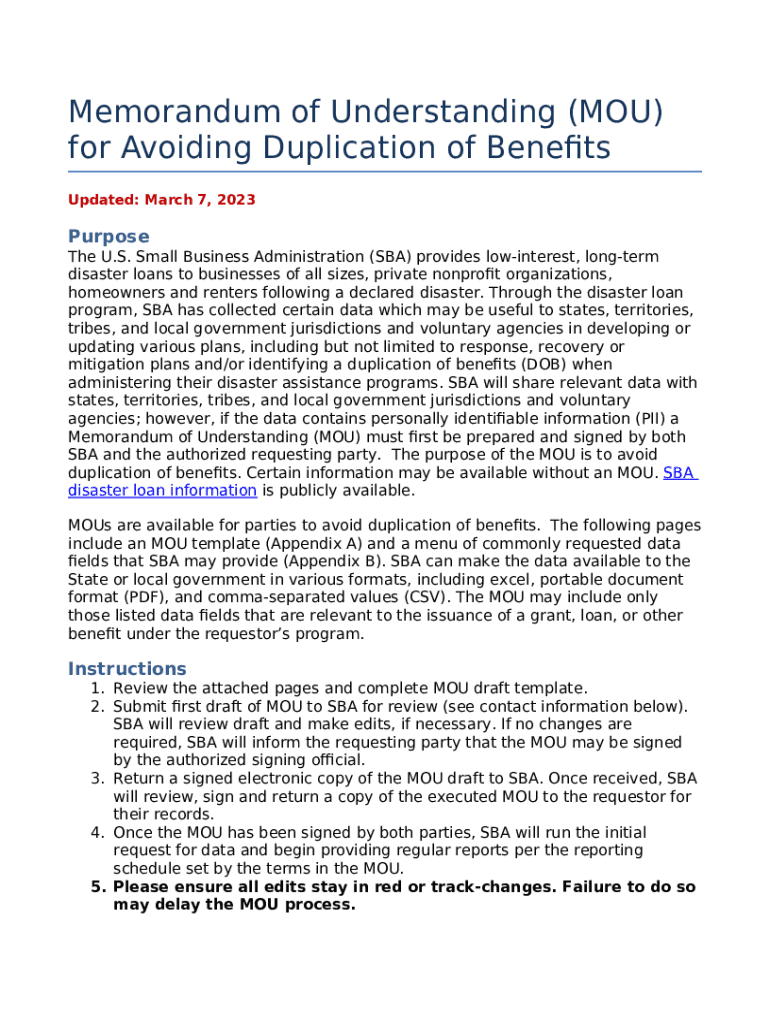 Memorandum of Understanding (MOU) for Avoiding Duplication of Benefits

Updated: March 7, 2023

Purpose

The U.S. Small Business Administration (SBA) provides low-interest, long-term disaster loans to businesses of all sizes, private nonprofit organizations, homeowners and renters following a declared disaster. Through the disaster loan program, SBA has collected certain data which may be useful to states, territories, tribes, and local government jurisdictions and voluntary agencies in developing or updating various plans, including but not limited to response, recovery or mitigation plans and/or identifying a duplication of benefits (DOB) when administering their disaster assistance programs. SBA will share relevant data with states, territories, tribes, and local government jurisdictions and voluntary agencies; however, if the data contains personally identifiable information (PII) a Memorandum of Understanding (MOU) must first be prepared and signed by both SBA and the authorized requesting party. The purpose of the MOU is to avoid duplication of benefits. Certain information may be available without an MOU. SBA disaster loan information is publicly available.

MOUs are available for parties to avoid duplication of benefits. The following pages include an MOU template (Appendix A) and a menu of commonly requested data fields that SBA may provide (Appendix B). SBA can make the data available to the State or local government in various formats, including excel, portable document format (PDF), and comma-separated values (CSV). The MOU may include only those listed data fields that are relevant to the issuance of a grant, loan, or other benefit under the requestor's program.

Instructions

1. Review the attached pages and complete MOU draft template.
2. Submit first draft of MOU to SBA for review (see contact information below). SBA will review draft and make edits, if necessary. If no changes are required, SBA will inform the requesting party that the MOU may be signed by the authorized signing official.
3. Return a signed electronic copy of the MOU draft to SBA. Once received, SBA will review, sign and return a copy of the executed MOU to the requestor for their records.
4. Once the MOU has been signed by both parties, SBA will run the initial request for data and begin providing regular reports per the reporting schedule set by the terms in the MOU.
5. Please ensure all edits stay in red or track-changes. Failure to do so may delay the MOU process.